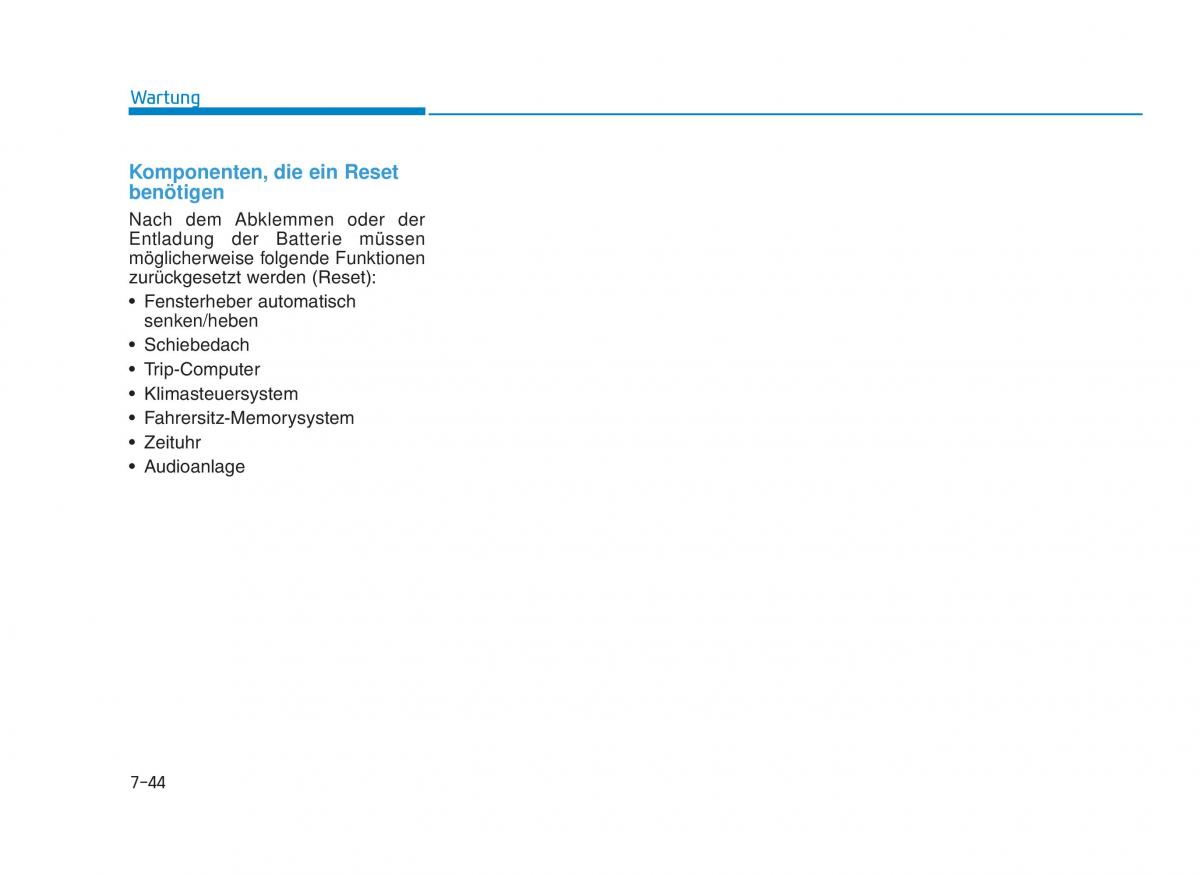 Wartung

Komponenten, die ein Reset benötigen

Nach dem Abklemmen oder der Entladung der Batterie müssen möglicherweise folgende Funktionen zurückgesetzt werden (Reset):

• Fensterheber automatisch senken/heben
• Schiebedach
• Trip-Computer
• Klimasteuersystem
• Fahrersitz-Memorysystem
• Zeituhr
• Audioanlage

7-44